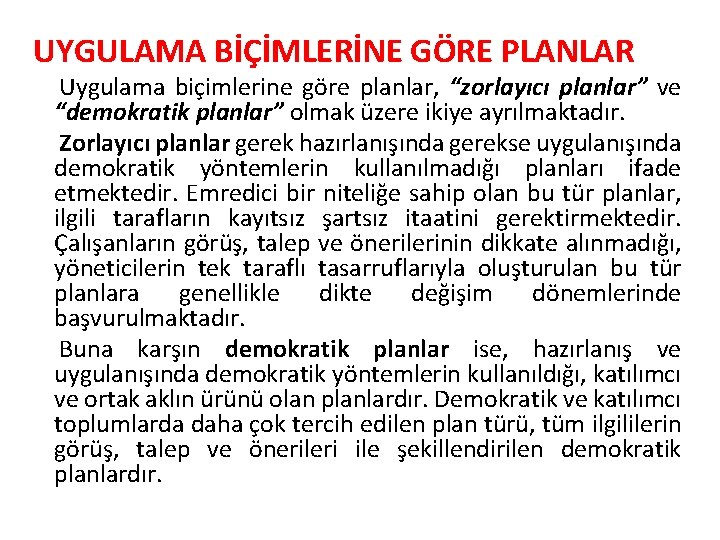 UYGULAMA BİÇİMLERİNE GÖRE PLANLAR

Uygulama biçimlerine göre planlar, “zorlayıcı planlar” ve “demokratik planlar” olmak üzere ikiye ayrılmaktadır.

Zorlayıcı planlar gerek hazırlanışında gerekse uygulanışında demokratik yöntemlerin kullanılmadığı planları ifade etmektedir. Emredici bir niteliğe sahip olan bu tür planlar, ilgili tarafların kayıtsız şartsız itaatini gerektirmektedir. Çalışanların görüş, talep ve önerilerinin dikkate alınmadığı, yöneticilerin tek taraflı tasarruflarıyla oluşturulan bu tür planlara genellikle dikte değişim dönemlerinde başvurulmaktadır.

Buna karşın demokratik planlar ise, hazırlanış ve uygulanışında demokratik yöntemlerin kullanıldığı, katılımcı ve ortak aklın ürünü olan planlardır. Demokratik ve katılımcı toplumlarda daha çok tercih edilen plan türü, tüm ilgililerin görüş, talep ve önerileri ile şekillendirilen demokratik planlardır.